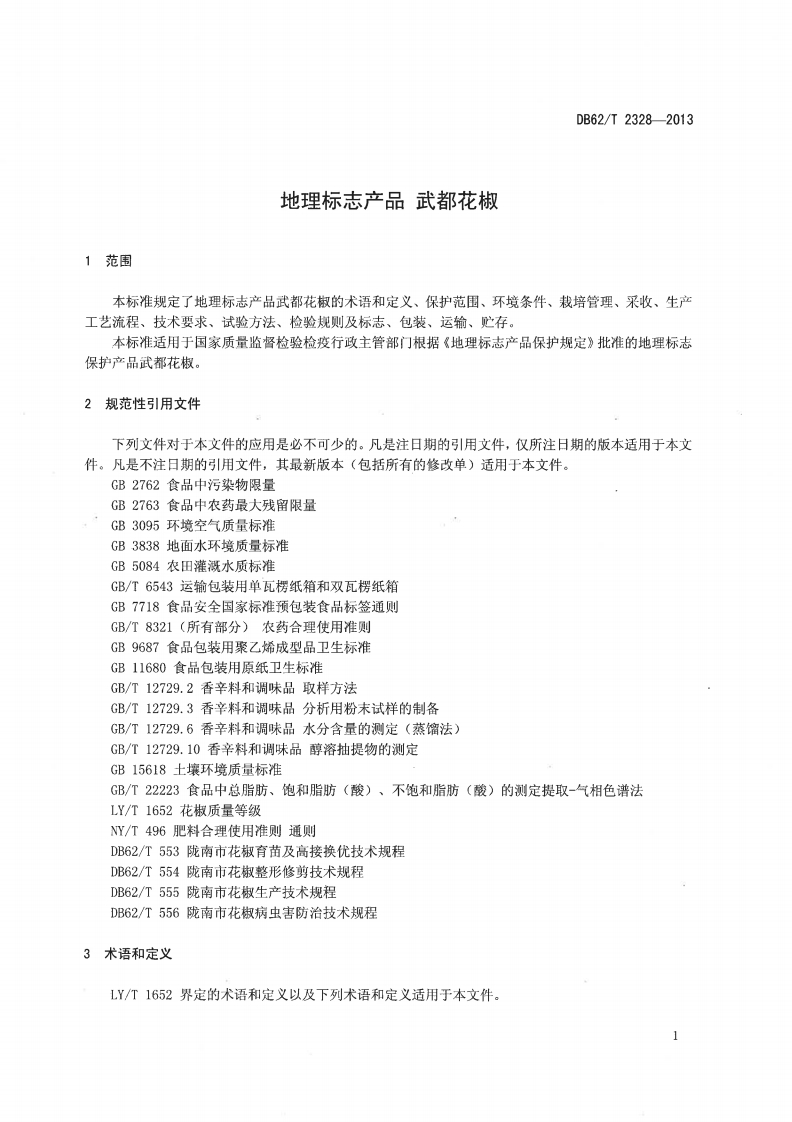 DB62/T 2328—2013

地理标志产品 武都花椒

1 范围

本标准规定了地理标志产品武都花椒的术语和定义、保护范围、环境条件、栽培管理、采收、生产工艺流程、技术要求、试验方法、检验规则及标志、包装、运输、贮存。

本标准适用于国家质量监督检验检疫行政主管部门根据《地理标志产品保护规定》批准的地理标志保护产品武都花椒。

2 规范性引用文件

下列文件对于本文件的应用是必不可少的。凡是注日期的引用文件，仅所注日期的版本适用于本文件。凡是不注日期的引用文件，其最新版本（包括所有的修改单）适用于本文件。

GB 2762 食品中污染物限量
GB 2763 食品中农药最大残留限量
GB 3095 环境空气质量标准
GB 3838 地面水环境质量标准
GB 5084 农田灌溉水质标准
GB/T 6543 运输包装用单瓦楞纸箱和双瓦楞纸箱
GB 7718 食品安全国家标准预包装食品标签通则
GB/T 8321（所有部分） 农药合理使用准则
GB 9687 食品包装用聚乙烯成型品卫生标准
GB 11680 食品包装用原纸卫生标准
GB/T 12729.2 香辛料和调味品 取样方法
GB/T 12729.3 香辛料和调味品 分析用粉末试样的制备
GB/T 12729.6 香辛料和调味品 水分含量的测定（蒸馏法）
GB/T 12729.10 香辛料和调味品 醇溶抽提物的测定
GB 15618 土壤环境质量标准
GB/T 22223 食品中总脂肪、饱和脂肪（酸）、不饱和脂肪（酸）的测定提取-气相色谱法
LY/T 1652 花椒质量等级
NY/T 496 肥料合理使用准则 通则
DB62/T 553 陇南市花椒育苗及高接换优技术规程
DB62/T 554 陇南市花椒整形修剪技术规程
DB62/T 555 陇南市花椒生产技术规程
DB62/T 556 陇南市花椒病虫害防治技术规程

3 术语和定义

LY/T 1652 界定的术语和定义以及下列术语和定义适用于本文件。

1